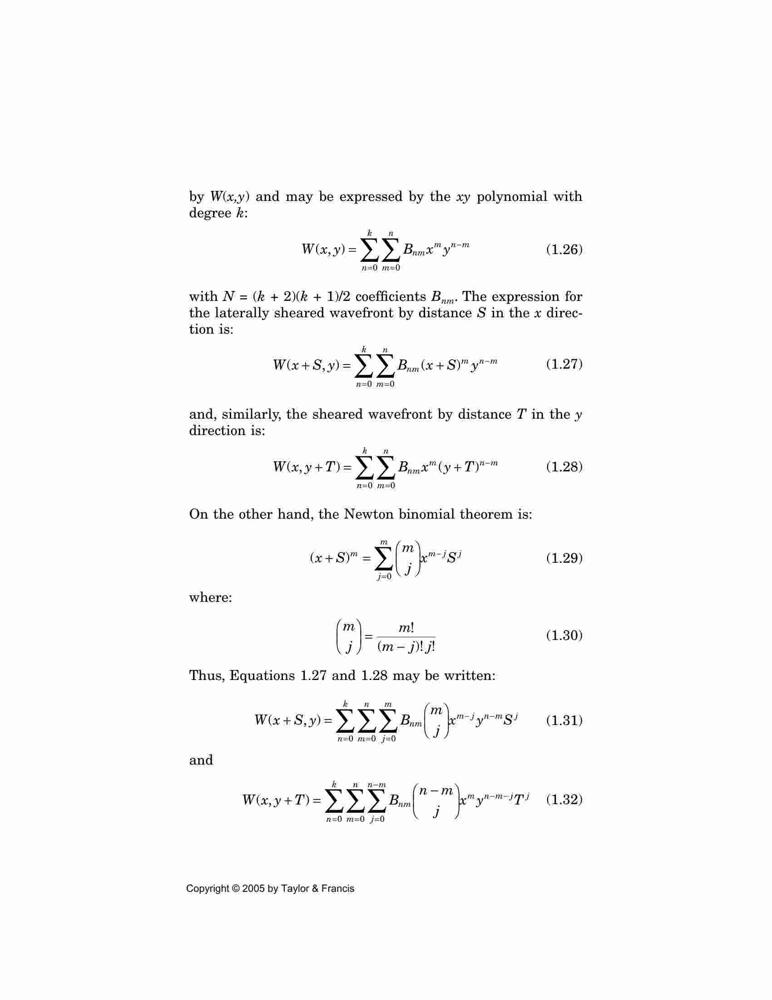 by $W(x,y)$ and may be expressed by the $xy$ polynomial with degree $k$:

$$W(x,y)=\sum_{n=0}^{k}\sum_{m=0}^{n}B_{nm}x^{m}y^{n-m} \quad (1.26)$$

with $N = (k + 2)(k + 1)/2$ coefficients $B_{nm}$. The expression for the laterally sheared wavefront by distance $S$ in the $x$ direction is:

$$W(x+S,y)=\sum_{n=0}^{k}\sum_{m=0}^{n}B_{nm}(x+S)^{m}y^{n-m} \quad (1.27)$$

and, similarly, the sheared wavefront by distance $T$ in the $y$ direction is:

$$W(x,y+T)=\sum_{n=0}^{k}\sum_{m=0}^{n}B_{nm}x^{m}(y+T)^{n-m} \quad (1.28)$$

On the other hand, the Newton binomial theorem is:

$$(x+S)^{m}=\sum_{j=0}^{m}\binom{m}{j}x^{m-j}S^{j} \quad (1.29)$$

where:

$$\binom{m}{j}=\frac{m!}{(m-j)!\,j!} \quad (1.30)$$

Thus, Equations 1.27 and 1.28 may be written:

$$W(x+S,y)=\sum_{n=0}^{k}\sum_{m=0}^{n}\sum_{j=0}^{m}B_{nm}\binom{m}{j}x^{m-j}y^{n-m}S^{j} \quad (1.31)$$

and

$$W(x,y+T)=\sum_{n=0}^{k}\sum_{m=0}^{n}\sum_{j=0}^{n-m}B_{nm}\binom{n-m}{j}x^{m}y^{n-m-j}T^{j} \quad (1.32)$$

Copyright © 2005 by Taylor & Francis